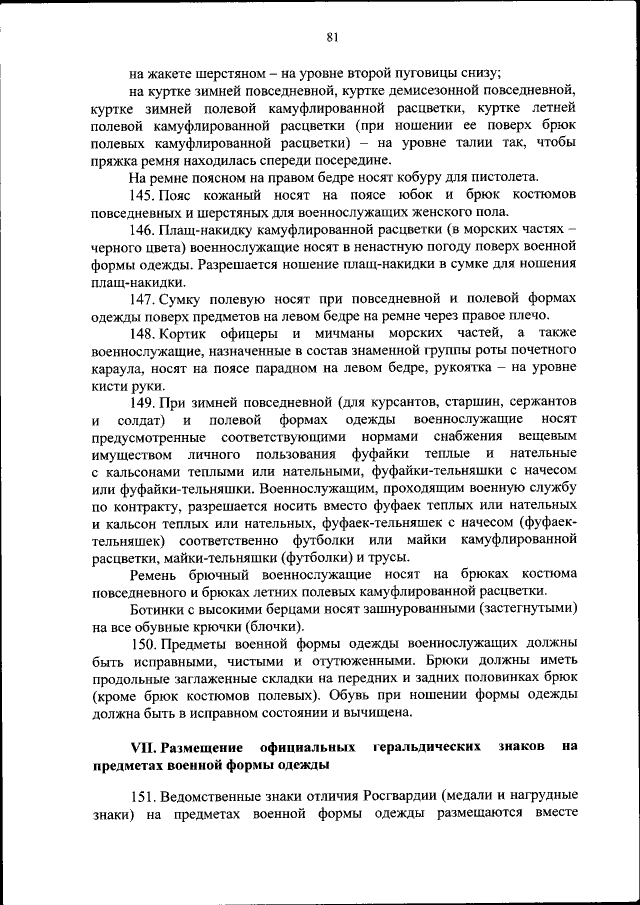 81

на жакете шерстяном – на уровне второй пуговицы снизу;

на куртке зимней повседневной, куртке демисезонной повседневной, куртке зимней полевой камуфлированной расцветки, куртке летней полевой камуфлированной расцветки (при ношении ее поверх брюк полевых камуфлированной расцветки) – на уровне талии так, чтобы пряжка ремня находилась спереди посередине.

На ремне поясном на правом бедре носят кобуру для пистолета.

145. Пояс кожаный носят на поясе юбок и брюк костюмов повседневных и шерстяных для военнослужащих женского пола.

146. Плащ-накидку камуфлированной расцветки (в морских частях – черного цвета) военнослужащие носят в ненастную погоду поверх военной формы одежды. Разрешается ношение плащ-накидки в сумке для ношения плащ-накидки.

147. Сумку полевую носят при повседневной и полевой формах одежды поверх предметов на левом бедре на ремне через правое плечо.

148. Кортик офицеры и мичманы морских частей, а также военнослужащие, назначенные в состав знаменной группы роты почетного караула, носят на поясе парадном на левом бедре, рукоятка – на уровне кисти руки.

149. При зимней повседневной (для курсантов, старшин, сержантов и солдат) и полевой формах одежды военнослужащие носят предусмотренные соответствующими нормами снабжения вещевым имуществом личного пользования фуфайки теплые и нательные с кальсонами теплыми или нательными, фуфайки-тельняшки с начесом или фуфайки-тельняшки. Военнослужащим, проходящим военную службу по контракту, разрешается носить вместо фуфаек теплых или нательных и кальсон теплых или нательных, фуфаек-тельняшек с начесом (фуфаек-тельняшек) соответственно футболки или майки камуфлированной расцветки, майки-тельняшки (футболки) и трусы.

Ремень брючный военнослужащие носят на брюках костюма повседневного и брюках летних полевых камуфлированной расцветки.

Ботинки с высокими берцами носят зашнурованными (застегнутыми) на все обувные крючки (блочки).

150. Предметы военной формы одежды военнослужащих должны быть исправными, чистыми и отутюженными. Брюки должны иметь продольные заглаженные складки на передних и задних половинках брюк (кроме брюк костюмов полевых). Обувь при ношении формы одежды должна быть в исправном состоянии и вычищена.

VII. Размещение официальных геральдических знаков на предметах военной формы одежды

151. Ведомственные знаки отличия Росгвардии (медали и нагрудные знаки) на предметах военной формы одежды размещаются вместе